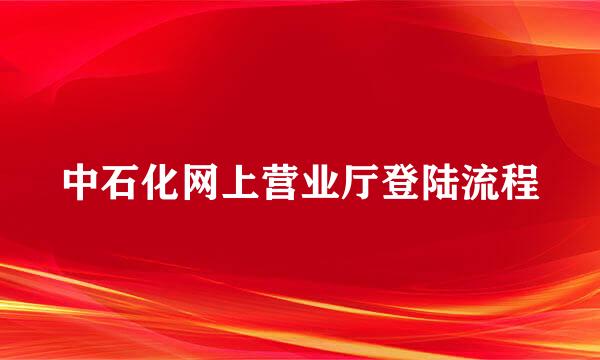 中石化网上营业厅登陆流程